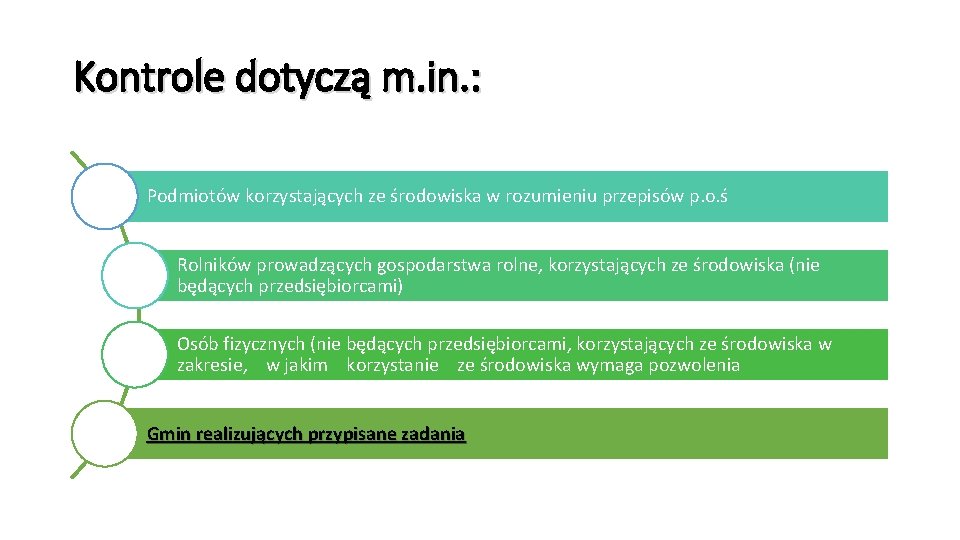 Kontrole dotyczą m.in.:

Podmiotów korzystających ze środowiska w rozumieniu przepisów p.o.ś

Rolników prowadzących gospodarstwa rolne, korzystających ze środowiska (nie będących przedsiębiorcami)

Osób fizycznych (nie będących przedsiębiorcami, korzystających ze środowiska w zakresie, w jakim korzystanie ze środowiska wymaga pozwolenia

Gmin realizujących przypisane zadania